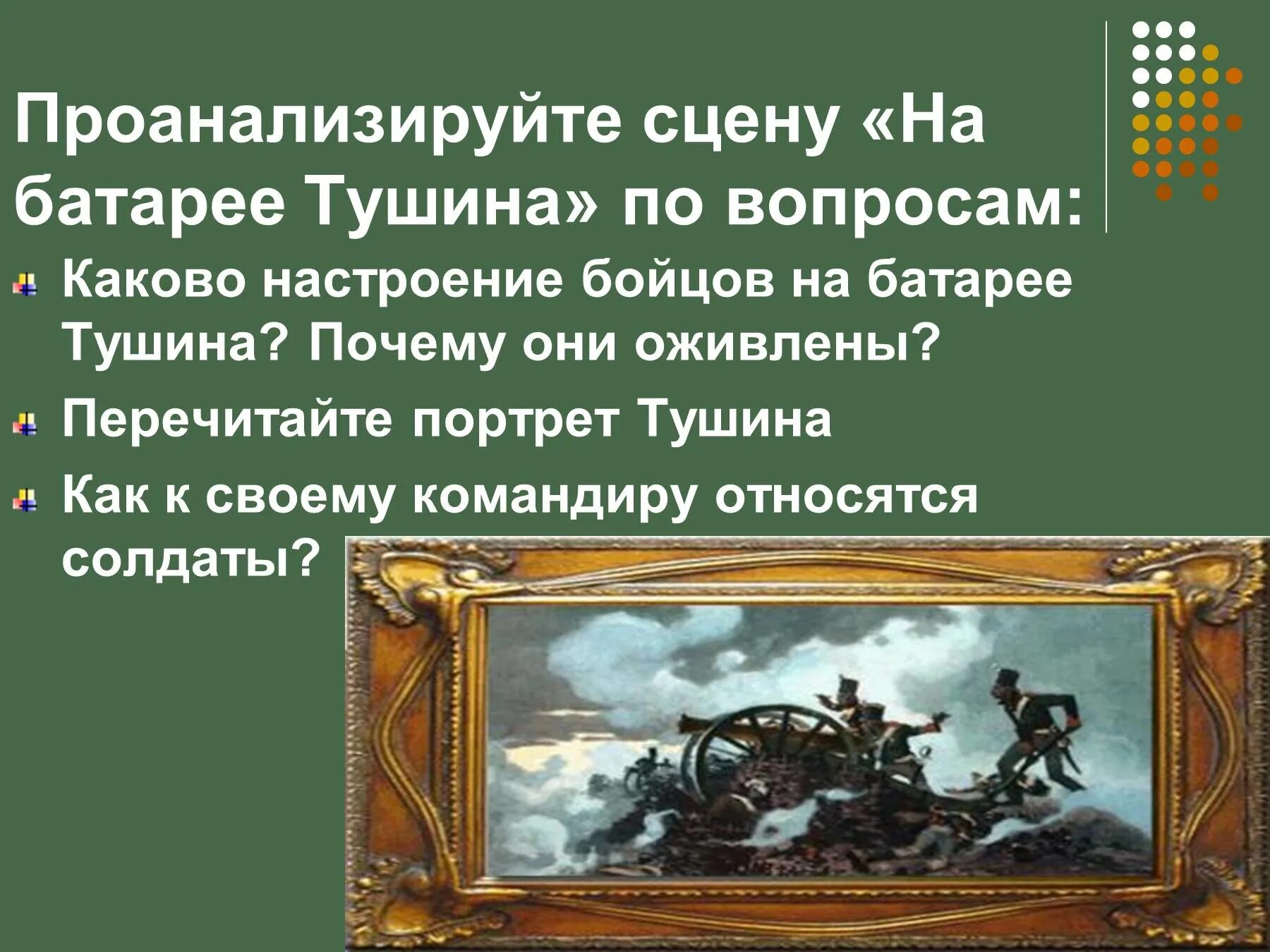 Проанализируйте сцену «На батарее Тушина» по вопросам:

Каково настроение бойцов на батарее Тушина? Почему они оживлены?

Перечитайте портрет Тушина

Как к своему командиру относятся солдаты?